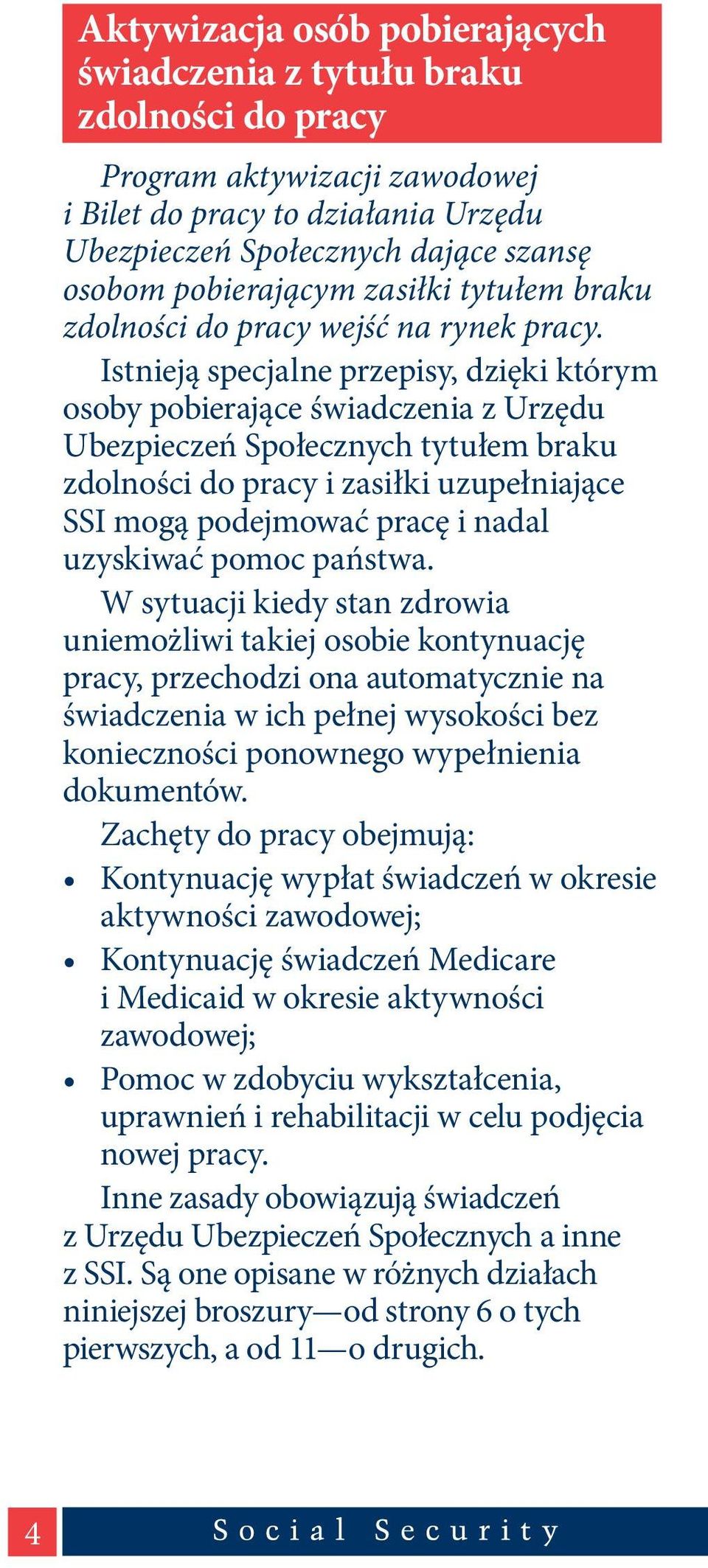 Aktywizacja osób pobierających świadczenia z tytułu braku zdolności do pracy

Program aktywizacji zawodowej i Bilet do pracy to działania Urzędu Ubezpieczeń Społecznych dające szansę osobom pobierającym zasiłki tytułem braku zdolności do pracy wejść na rynek pracy.

Istnieją specjalne przepisy, dzięki którym osoby pobierające świadczenia z Urzędu Ubezpieczeń Społecznych tytułem braku zdolności do pracy i zasiłki uzupełniające SSI mogą podejmować pracę i nadal uzyskiwać pomoc państwa.

W sytuacji kiedy stan zdrowia uniemożliwi takiej osobie kontynuację pracy, przechodzi ona automatycznie na świadczenia w ich pełnej wysokości bez konieczności ponownego wypełnienia dokumentów.

Zachęty do pracy obejmują:

• Kontynuację wypłat świadczeń w okresie aktywności zawodowej;

• Kontynuację świadczeń Medicare i Medicaid w okresie aktywności zawodowej;

• Pomoc w zdobyciu wykształcenia, uprawnień i rehabilitacji w celu podjęcia nowej pracy.

Inne zasady obowiązują świadczeń z Urzędu Ubezpieczeń Społecznych a inne z SSI. Są one opisane w różnych działach niniejszej broszury—od strony 6 o tych pierwszych, a od 11—o drugich.

4 Social Security